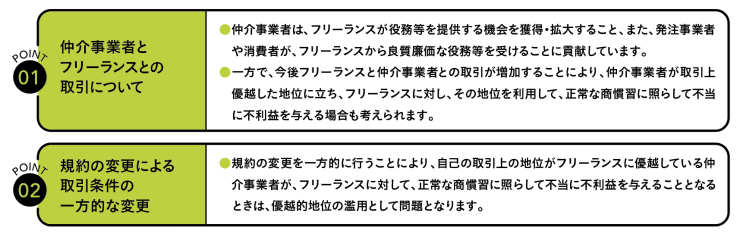 POINT
01

仲介事業者とフリーランスとの取引について

●仲介事業者は、フリーランスが役務等を提供する機会を獲得・拡大すること、また、発注事業者や消費者が、フリーランスから良質廉価な役務等を受けることに貢献しています。

●一方で、今後フリーランスと仲介事業者との取引が増加することにより、仲介事業者が取引上優越した地位に立ち、フリーランスに対し、その地位を利用して、正常な商慣習に照らして不当に不利益を与える場合も考えられます。

POINT
02

規約の変更による取引条件の一方的な変更

●規約の変更を一方的に行うことにより、自己の取引上の地位がフリーランスに優越している仲介事業者が、フリーランスに対して、正常な商慣習に照らして不当に不利益を与えることとなるときは、優越的地位の濫用として問題となります。